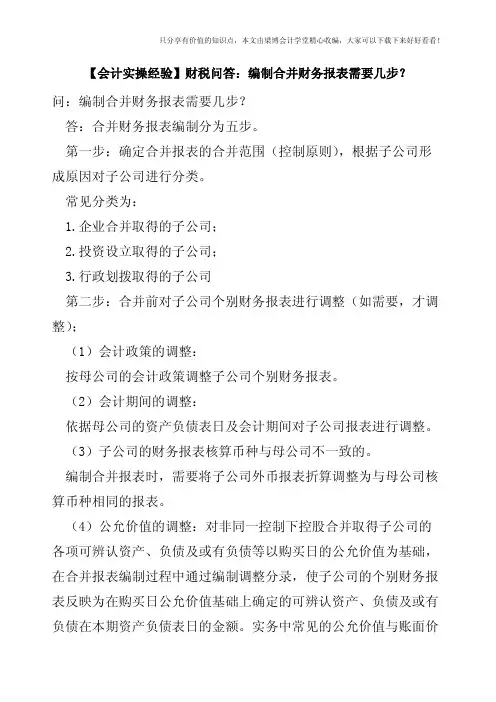 只分享有价值的知识点，本文由梁博会计学堂精心收编，大家可以下载下来好好看看！

【会计实操经验】财税问答：编制合并财务报表需要几步？

问：编制合并财务报表需要几步？

答：合并财务报表编制分为五步。

第一步：确定合并报表的合并范围（控制原则），根据子公司形成原因对子公司进行分类。

常见分类为：

1.企业合并取得的子公司；

2.投资设立取得的子公司；

3.行政划拨取得的子公司

第二步：合并前对子公司个别财务报表进行调整（如需要，才调整）；

（1）会计政策的调整：

按母公司的会计政策调整子公司个别财务报表。

（2）会计期间的调整：

依据母公司的资产负债表日及会计期间对子公司报表进行调整。

（3）子公司的财务报表核算币种与母公司不一致的。

编制合并报表时，需要将子公司外币报表折算调整为与母公司核算币种相同的报表。

（4）公允价值的调整：对非同一控制下控股合并取得子公司的各项可辨认资产、负债及或有负债等以购买日的公允价值为基础，在合并报表编制过程中通过编制调整分录，使子公司的个别财务报表反映为在购买日公允价值基础上确定的可辨认资产、负债及或有负债在本期资产负债表日的金额。实务中常见的公允价值与账面价